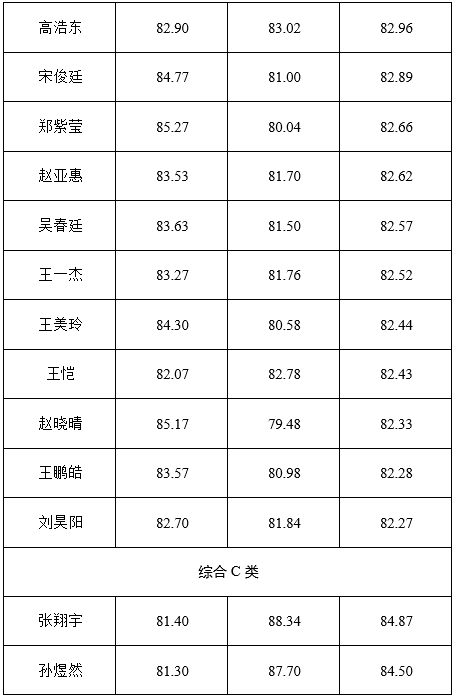 | 高浩东 | 82.90 | 83.02 | 82.96 |
|---|---|---|---|
| 宋俊廷 | 84.77 | 81.00 | 82.89 |
| 郑紫莹 | 85.27 | 80.04 | 82.66 |
| 赵亚惠 | 83.53 | 81.70 | 82.62 |
| 吴春廷 | 83.63 | 81.50 | 82.57 |
| 王一杰 | 83.27 | 81.76 | 82.52 |
| 王美玲 | 84.30 | 80.58 | 82.44 |
| 王恺 | 82.07 | 82.78 | 82.43 |
| 赵晓晴 | 85.17 | 79.48 | 82.33 |
| 王鹏皓 | 83.57 | 80.98 | 82.28 |
| 刘昊阳 | 82.70 | 81.84 | 82.27 |
| 综合C类 | | | |
| 张翔宇 | 81.40 | 88.34 | 84.87 |
| 孙煜然 | 81.30 | 87.70 | 84.50 |